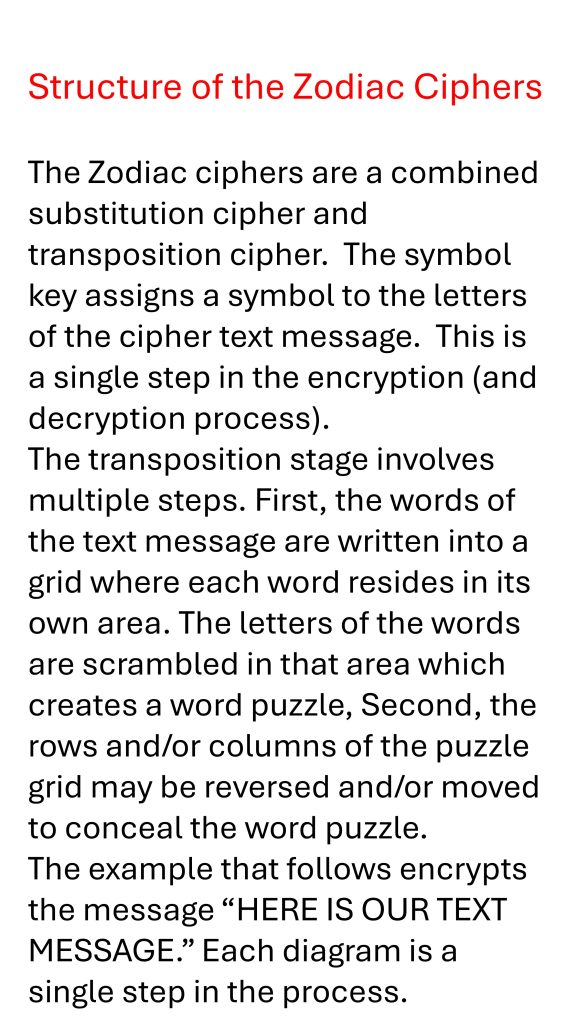 Structure of the Zodiac Ciphers

The Zodiac ciphers are a combined substitution cipher and transposition cipher.  The symbol key assigns a symbol to the letters of the cipher text message.  This is a single step in the encryption (and decryption process).
The transposition stage involves multiple steps. First, the words of the text message are written into a grid where each word resides in its own area. The letters of the words are scrambled in that area which creates a word puzzle, Second, the rows and/or columns of the puzzle grid may be reversed and/or moved to conceal the word puzzle.
The example that follows encrypts the message “HERE IS OUR TEXT MESSAGE.” Each diagram is a single step in the process.